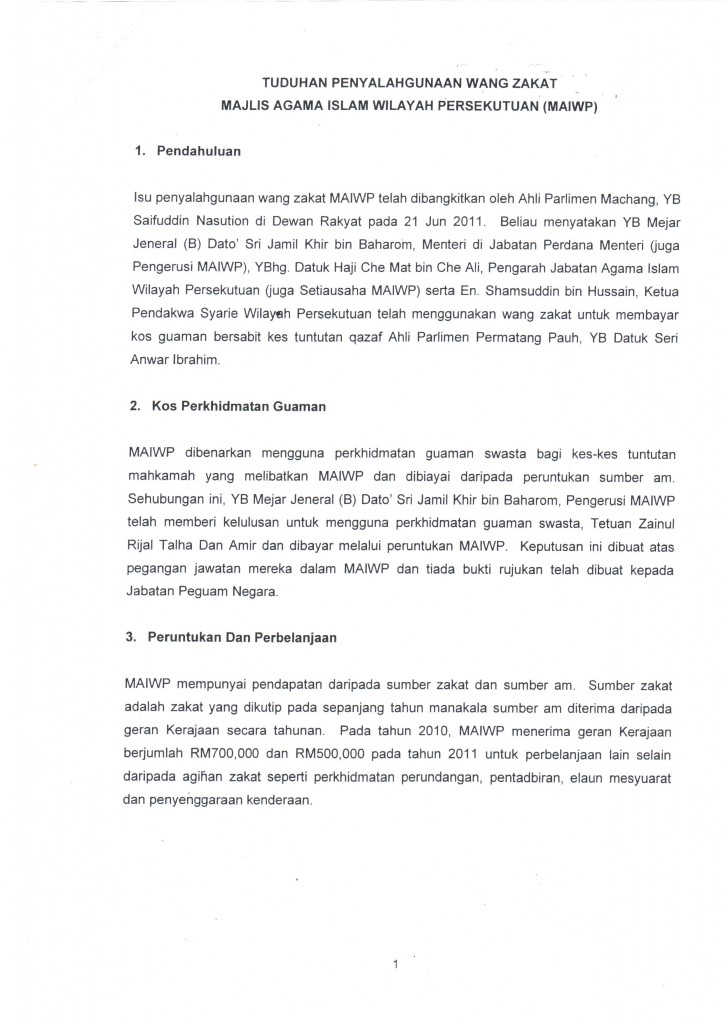 TUDUHAN PENYALAHGUNAAN WANG ZAKAT
MAJLIS AGAMA ISLAM WILAYAH PERSEKUTUAN (MAIWP)

1. Pendahuluan

Isu penyalahgunaan wang zakat MAIWP telah dibangkitkan oleh Ahli Parlimen Machang, YB Saifuddin Nasution di Dewan Rakyat pada 21 Jun 2011. Beliau menyatakan YB Mejar Jeneral (B) Dato' Sri Jamil Khir bin Baharom, Menteri di Jabatan Perdana Menteri (juga Pengerusi MAIWP), YBhg. Datuk Haji Che Mat bin Che Ali, Pengarah Jabatan Agama Islam Wilayah Persekutuan (juga Setiausaha MAIWP) serta En. Shamsuddin bin Hussain, Ketua Pendakwa Syarie Wilayah Persekutuan telah menggunakan wang zakat untuk membayar kos guaman bersabit kes tuntutan qazaf Ahli Parlimen Permatang Pauh, YB Datuk Seri Anwar Ibrahim.

2. Kos Perkhidmatan Guaman

MAIWP dibenarkan mengguna perkhidmatan guaman swasta bagi kes-kes tuntutan mahkamah yang melibatkan MAIWP dan dibiayai daripada peruntukan sumber am. Sehubungan ini, YB Mejar Jeneral (B) Dato' Sri Jamil Khir bin Baharom, Pengerusi MAIWP telah memberi kelulusan untuk mengguna perkhidmatan guaman swasta, Tetuan Zainul Rijal Talha Dan Amir dan dibayar melalui peruntukan MAIWP. Keputusan ini dibuat atas pegangan jawatan mereka dalam MAIWP dan tiada bukti rujukan telah dibuat kepada Jabatan Peguam Negara.

3. Peruntukan Dan Perbelanjaan

MAIWP mempunyai pendapatan daripada sumber zakat dan sumber am. Sumber zakat adalah zakat yang dikutip pada sepanjang tahun manakala sumber am diterima daripada geran Kerajaan secara tahunan. Pada tahun 2010, MAIWP menerima geran Kerajaan berjumlah RM700,000 dan RM500,000 pada tahun 2011 untuk perbelanjaan lain selain daripada agihan zakat seperti perkhidmatan perundangan, pentadbiran, elaun mesyuarat dan penyenggaraan kenderaan.

1